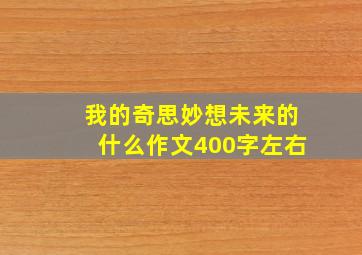 我的奇思妙想未来的什么作文400字左右